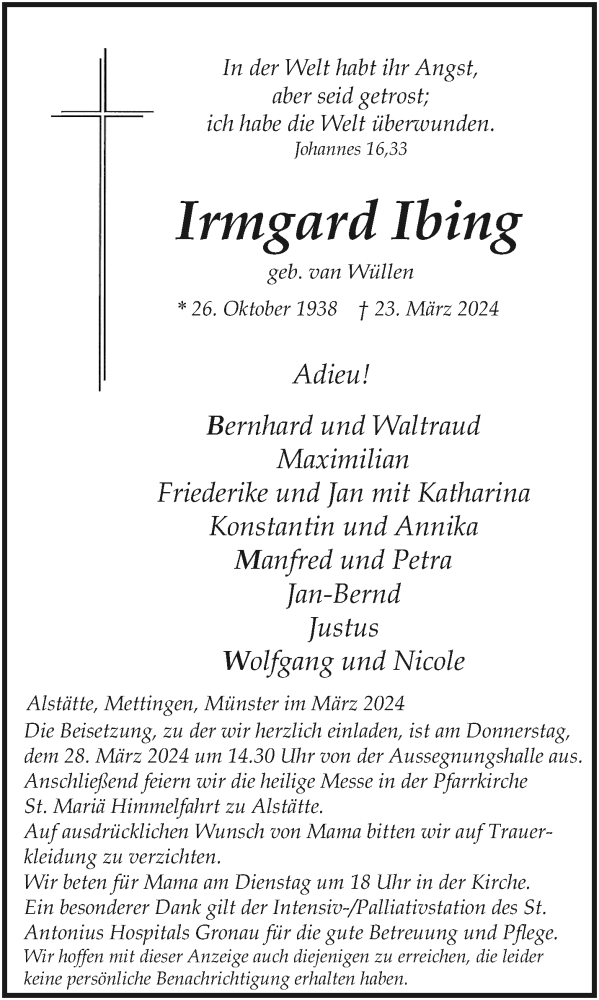 In der Welt habt ihr Angst,
aber seid getrost;
ich habe die Welt überwunden.
Johannes 16,33

Irmgard Ibing

geb. van Wüllen

* 26. Oktober 1938 † 23. März 2024

Adieu!

Bernhard und Waltraud
Maximilian
Friederike und Jan mit Katharina
Konstantin und Annika
Manfred und Petra
Jan-Bernd
Justus
Wolfgang und Nicole

Alstätte, Mettingen, Münster im März 2024

Die Beisetzung, zu der wir herzlich einladen, ist am Donnerstag, dem 28. März 2024 um 14.30 Uhr von der Aussegnungshalle aus. Anschließend feiern wir die heilige Messe in der Pfarrkirche St. Mariä Himmelfahrt zu Alstätte.
Auf ausdrücklichen Wunsch von Mama bitten wir auf Trauerkleidung zu verzichten.
Wir beten für Mama am Dienstag um 18 Uhr in der Kirche.
Ein besonderer Dank gilt der Intensiv-/Palliativstation des St. Antonius Hospitals Gronau für die gute Betreuung und Pflege.
Wir hoffen mit dieser Anzeige auch diejenigen zu erreichen, die leider keine persönliche Benachrichtigung erhalten haben.